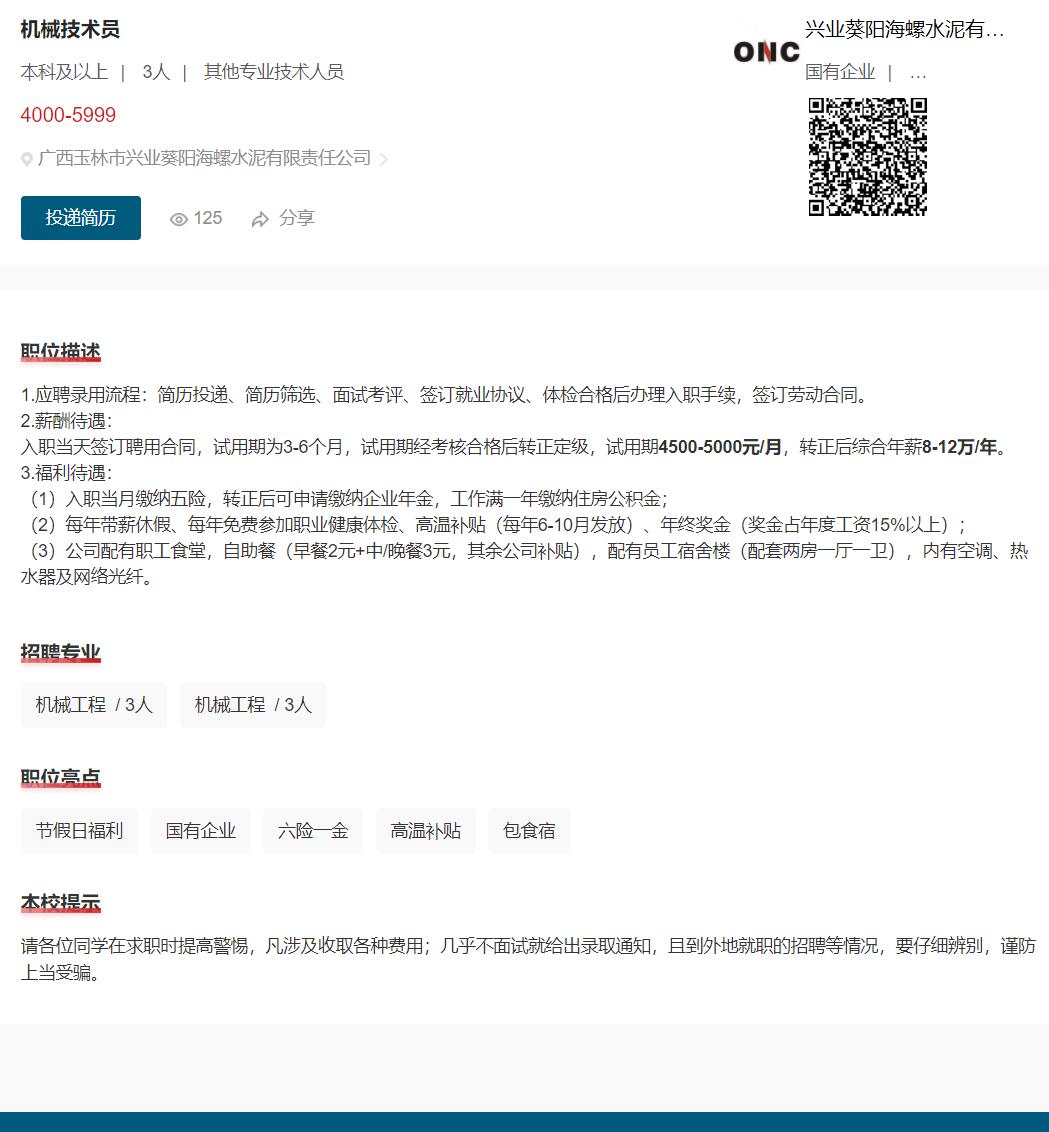 机械技术员

本科及以上 | 3人 | 其他专业技术人员

4000-5999

广西玉林市兴业葵阳海螺水泥有限责任公司

投递简历 125 分享

ONC

兴业葵阳海螺水泥有...

国有企业 | ...

职位描述

1.应聘录用流程：简历投递、简历筛选、面试考评、签订就业协议、体检合格后办理入职手续，签订劳动合同。
2.薪酬待遇：
入职当天签订聘用合同，试用期为3-6个月，试用期经考核合格后转正定级，试用期4500-5000元/月，转正后综合年薪8-12万/年。
3.福利待遇：
（1）入职当月缴纳五险，转正后可申请缴纳企业年金，工作满一年缴纳住房公积金；
（2）每年带薪休假、每年免费参加职业健康体检、高温补贴（每年6-10月发放）、年终奖金（奖金占年度工资15%以上）；
（3）公司配有职工食堂，自助餐（早餐2元+中/晚餐3元，其余公司补贴），配有员工宿舍楼（配套两房一厅一卫），内有空调、热水器及网络光纤。

招聘专业

机械工程 / 3人

机械工程 / 3人

职位亮点

节假日福利

国有企业

六险一金

高温补贴

包食宿

本校提示

请各位同学在求职时提高警惕，凡涉及收取各种费用；几乎不面试就给出录取通知，且到外地就职的招聘等情况，要仔细辨别，谨防上当受骗。